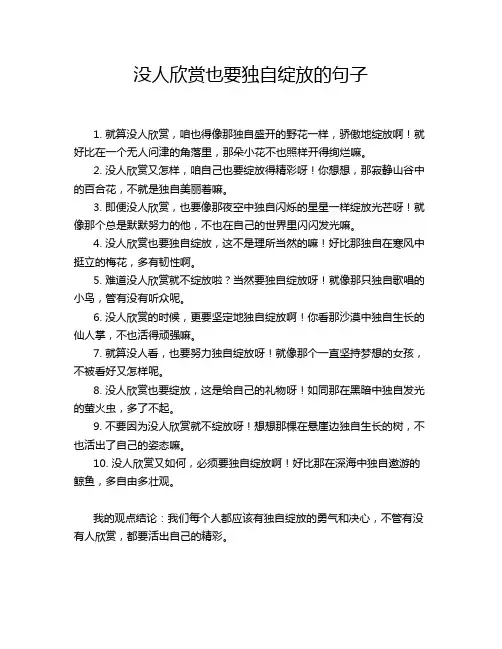 没人欣赏也要独自绽放的句子

1. 就算没人欣赏，咱也得像那独自盛开的野花一样，骄傲地绽放啊！就好比在一个无人问津的角落里，那朵小花不也照样开得绚烂嘛。

2. 没人欣赏又怎样，咱自己也要绽放得精彩呀！你想想，那寂静山谷中的百合花，不就是独自美丽着嘛。

3. 即便没人欣赏，也要像那夜空中独自闪烁的星星一样绽放光芒呀！就像那个总是默默努力的他，不也在自己的世界里闪闪发光嘛。

4. 没人欣赏也要独自绽放，这不是理所当然的嘛！好比那独自在寒风中挺立的梅花，多有韧性啊。

5. 难道没人欣赏就不绽放啦？当然要独自绽放呀！就像那只独自歌唱的小鸟，管有没有听众呢。

6. 没人欣赏的时候，更要坚定地独自绽放啊！你看那沙漠中独自生长的仙人掌，不也活得顽强嘛。

7. 就算没人看，也要努力独自绽放呀！就像那个一直坚持梦想的女孩，不被看好又怎样呢。

8. 没人欣赏也要绽放，这是给自己的礼物呀！如同那在黑暗中独自发光的萤火虫，多了不起。

9. 不要因为没人欣赏就不绽放呀！想想那棵在悬崖边独自生长的树，不也活出了自己的姿态嘛。

10. 没人欣赏又如何，必须要独自绽放啊！好比那在深海中独自遨游的鲸鱼，多自由多壮观。

我的观点结论：我们每个人都应该有独自绽放的勇气和决心，不管有没有人欣赏，都要活出自己的精彩。